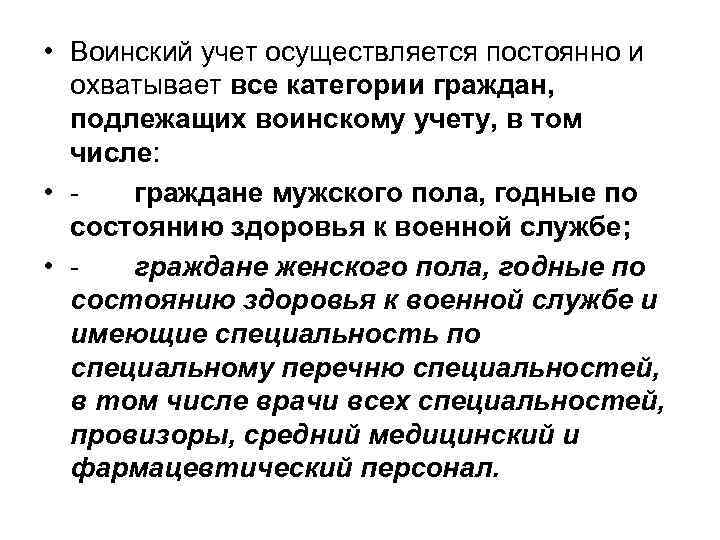 • Воинский учет осуществляется постоянно и охватывает все категории граждан, подлежащих воинскому учету, в том числе:

• - граждане мужского пола, годные по состоянию здоровья к военной службе;

• - граждане женского пола, годные по состоянию здоровья к военной службе и имеющие специальность по специальному перечню специальностей, в том числе врачи всех специальностей, провизоры, средний медицинский и фармацевтический персонал.